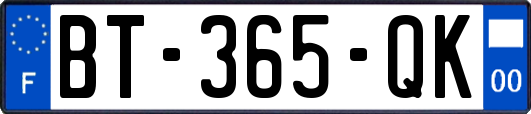 F
BT-365-QK
00